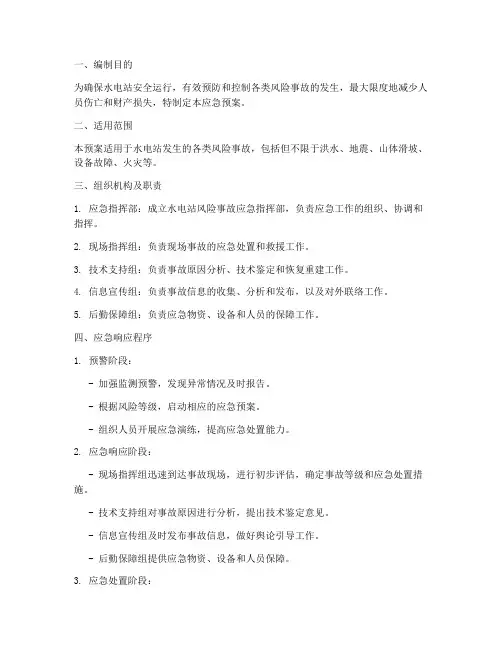 一、编制目的

为确保水电站安全运行，有效预防和控制各类风险事故的发生，最大限度地减少人员伤亡和财产损失，特制定本应急预案。

二、适用范围

本预案适用于水电站发生的各类风险事故，包括但不限于洪水、地震、山体滑坡、设备故障、火灾等。

三、组织机构及职责

1. 应急指挥部：成立水电站风险事故应急指挥部，负责应急工作的组织、协调和指挥。

2. 现场指挥组：负责现场事故的应急处置和救援工作。

3. 技术支持组：负责事故原因分析、技术鉴定和恢复重建工作。

4. 信息宣传组：负责事故信息的收集、分析和发布，以及对外联络工作。

5. 后勤保障组：负责应急物资、设备和人员的保障工作。

四、应急响应程序

1. 预警阶段：

- 加强监测预警，发现异常情况及时报告。

- 根据风险等级，启动相应的应急预案。

- 组织人员开展应急演练，提高应急处置能力。

2. 应急响应阶段：

- 现场指挥组迅速到达事故现场，进行初步评估，确定事故等级和应急处置措施。

- 技术支持组对事故原因进行分析，提出技术鉴定意见。

- 信息宣传组及时发布事故信息，做好舆论引导工作。

- 后勤保障组提供应急物资、设备和人员保障。

3. 应急处置阶段：